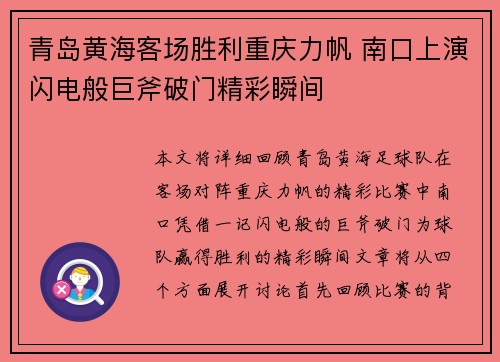 青岛黄海客场胜利重庆力帆 南口上演闪电般巨斧破门精彩瞬间

本文将详细回顾青岛黄海足球队在客场对阵重庆力帆的精彩比赛中南口凭借一记闪电般的巨斧破门为球队赢得胜利的精彩瞬间文章将从四个方面展开讨论首先回顾比赛的背